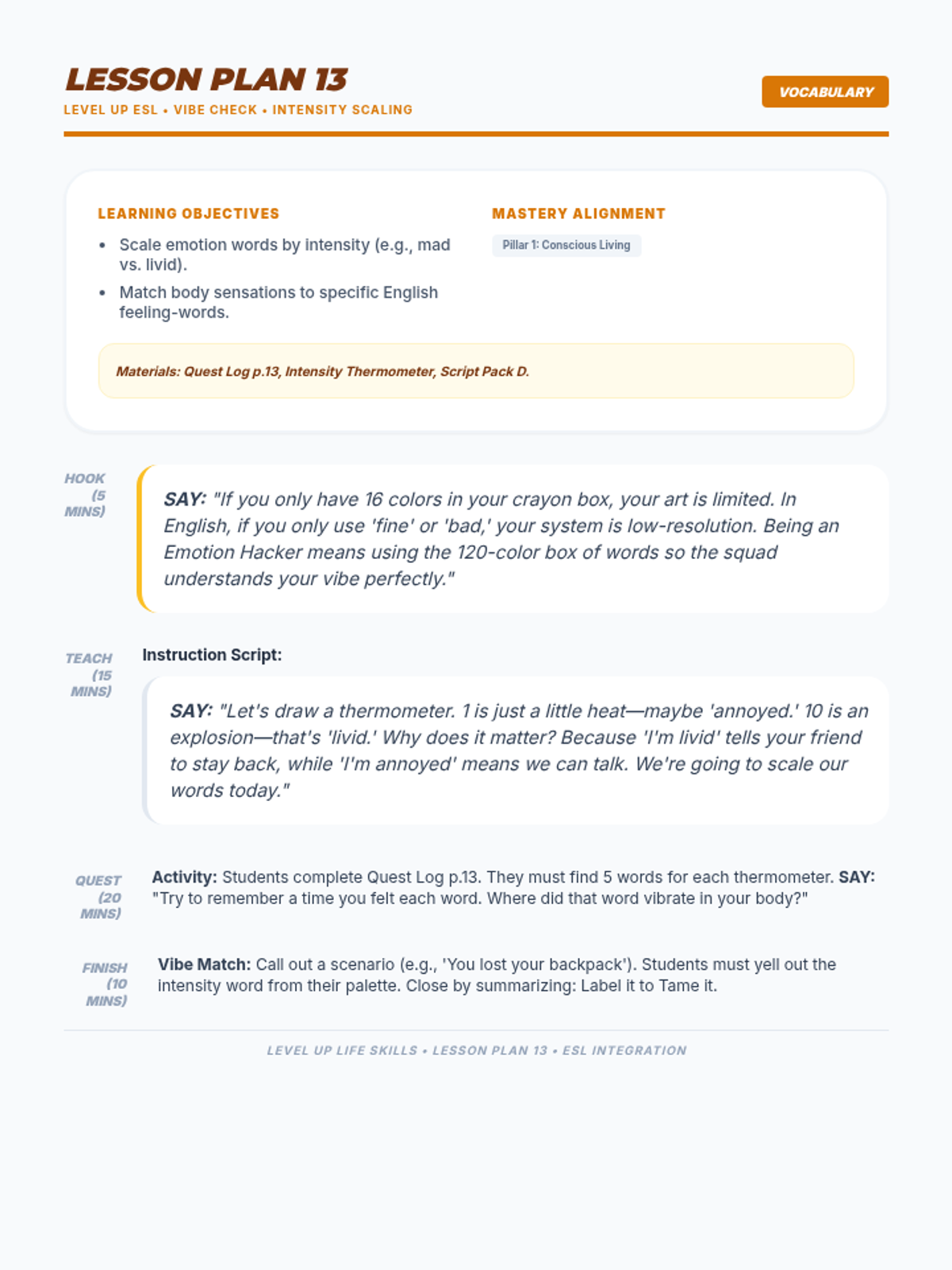 LESSON PLAN 13
LEVEL UP ESL • VIBE CHECK • INTENSITY SCALING

VOCABULARY

LEARNING OBJECTIVES
- Scale emotion words by intensity (e.g., mad vs. livid).
- Match body sensations to specific English feeling-words.

MASTERY ALIGNMENT
Pillar 1: Conscious Living

Materials: Quest Log p.13, Intensity Thermometer, Script Pack D.

HOOK (5 MINS)
SAY: "If you only have 16 colors in your crayon box, your art is limited. In English, if you only use 'fine' or 'bad,' your system is low-resolution. Being an Emotion Hacker means using the 120-color box of words so the squad understands your vibe perfectly."

TEACH (15 MINS)
Instruction Script:
SAY: "Let's draw a thermometer. 1 is just a little heat—maybe 'annoyed.' 10 is an explosion—that's 'livid.' Why does it matter? Because 'I'm livid' tells your friend to stay back, while 'I'm annoyed' means we can talk. We're going to scale our words today."

QUEST (20 MINS)
Activity: Students complete Quest Log p.13. They must find 5 words for each thermometer. SAY: "Try to remember a time you felt each word. Where did that word vibrate in your body?"

FINISH (10 MINS)
Vibe Match: Call out a scenario (e.g., 'You lost your backpack'). Students must yell out the intensity word from their palette. Close by summarizing: Label it to Tame it.

LEVEL UP LIFE SKILLS • LESSON PLAN 13 • ESL INTEGRATION